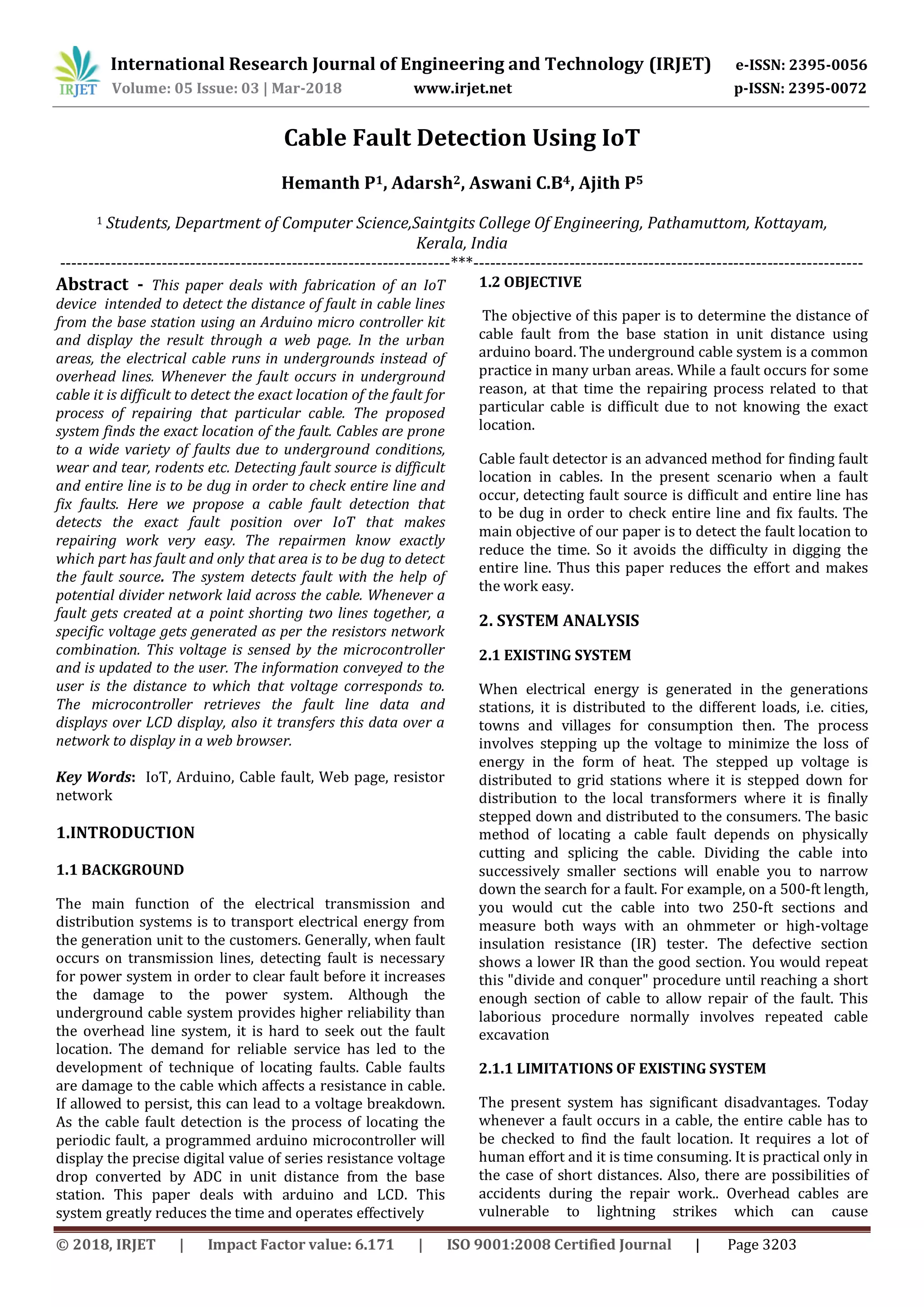 IRJET International Research Journal of Engineering and Technology (IRJET) e-ISSN: 2395-0056
Volume: 05 Issue: 03 | Mar-2018 www.irjet.net p-ISSN: 2395-0072

Cable Fault Detection Using IoT

Hemanth P$^1$, Adarsh$^2$, Aswani C.B$^4$, Ajith P$^5$

$^1$ Students, Department of Computer Science,Saintgits College Of Engineering, Pathamuttom, Kottayam, Kerala, India

---***---

Abstract - This paper deals with fabrication of an IoT device intended to detect the distance of fault in cable lines from the base station using an Arduino micro controller kit and display the result through a web page. In the urban areas, the electrical cable runs in undergrounds instead of overhead lines. Whenever the fault occurs in underground cable it is difficult to detect the exact location of the fault for process of repairing that particular cable. The proposed system finds the exact location of the fault. Cables are prone to a wide variety of faults due to underground conditions, wear and tear, rodents etc. Detecting fault source is difficult and entire line is to be dug in order to check entire line and fix faults. Here we propose a cable fault detection that detects the exact fault position over IoT that makes repairing work very easy. The repairmen know exactly which part has fault and only that area is to be dug to detect the fault source. The system detects fault with the help of potential divider network laid across the cable. Whenever a fault gets created at a point shorting two lines together, a specific voltage gets generated as per the resistors network combination. This voltage is sensed by the microcontroller and is updated to the user. The information conveyed to the user is the distance to which that voltage corresponds to. The microcontroller retrieves the fault line data and displays over LCD display, also it transfers this data over a network to display in a web browser.

Key Words: IoT, Arduino, Cable fault, Web page, resistor network

1.INTRODUCTION

1.1 BACKGROUND

The main function of the electrical transmission and distribution systems is to transport electrical energy from the generation unit to the customers. Generally, when fault occurs on transmission lines, detecting fault is necessary for power system in order to clear fault before it increases the damage to the power system. Although the underground cable system provides higher reliability than the overhead line system, it is hard to seek out the fault location. The demand for reliable service has led to the development of technique of locating faults. Cable faults are damage to the cable which affects a resistance in cable. If allowed to persist, this can lead to a voltage breakdown. As the cable fault detection is the process of locating the periodic fault, a programmed arduino microcontroller will display the precise digital value of series resistance voltage drop converted by ADC in unit distance from the base station. This paper deals with arduino and LCD. This system greatly reduces the time and operates effectively

1.2 OBJECTIVE

The objective of this paper is to determine the distance of cable fault from the base station in unit distance using arduino board. The underground cable system is a common practice in many urban areas. While a fault occurs for some reason, at that time the repairing process related to that particular cable is difficult due to not knowing the exact location.

Cable fault detector is an advanced method for finding fault location in cables. In the present scenario when a fault occur, detecting fault source is difficult and entire line has to be dug in order to check entire line and fix faults. The main objective of our paper is to detect the fault location to reduce the time. So it avoids the difficulty in digging the entire line. Thus this paper reduces the effort and makes the work easy.

2. SYSTEM ANALYSIS

2.1 EXISTING SYSTEM

When electrical energy is generated in the generations stations, it is distributed to the different loads, i.e. cities, towns and villages for consumption then. The process involves stepping up the voltage to minimize the loss of energy in the form of heat. The stepped up voltage is distributed to grid stations where it is stepped down for distribution to the local transformers where it is finally stepped down and distributed to the consumers. The basic method of locating a cable fault depends on physically cutting and splicing the cable. Dividing the cable into successively smaller sections will enable you to narrow down the search for a fault. For example, on a 500-ft length, you would cut the cable into two 250-ft sections and measure both ways with an ohmmeter or high-voltage insulation resistance (IR) tester. The defective section shows a lower IR than the good section. You would repeat this "divide and conquer" procedure until reaching a short enough section of cable to allow repair of the fault. This laborious procedure normally involves repeated cable excavation

2.1.1 LIMITATIONS OF EXISTING SYSTEM

The present system has significant disadvantages. Today whenever a fault occurs in a cable, the entire cable has to be checked to find the fault location. It requires a lot of human effort and it is time consuming. It is practical only in the case of short distances. Also, there are possibilities of accidents during the repair work.. Overhead cables are vulnerable to lightning strikes which can cause

© 2018, IRJET | Impact Factor value: 6.171 | ISO 9001:2008 Certified Journal | Page 3203